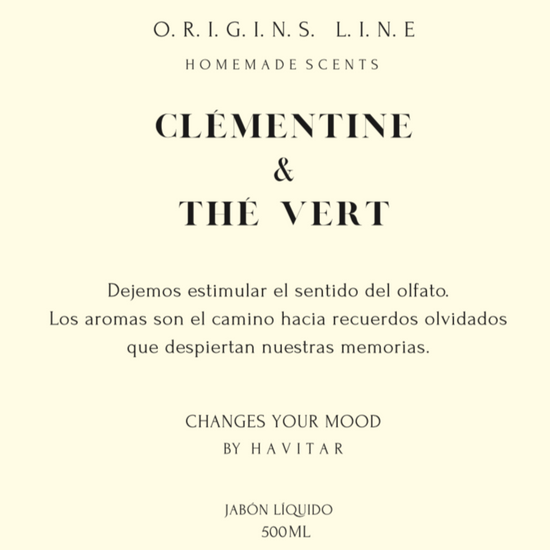 O. R. I. G. I. N. S. L. I. N. E
HOMEMADE SCENTS

CLÉMENTINE
&
THÉ VERT

Dejemos estimular el sentido del olfato.
Los aromas son el camino hacia recuerdos olvidados que despiertan nuestras memorias.

CHANGES YOUR MOOD
BY HAVITAR

JABÓN LÍQUIDO
500ML